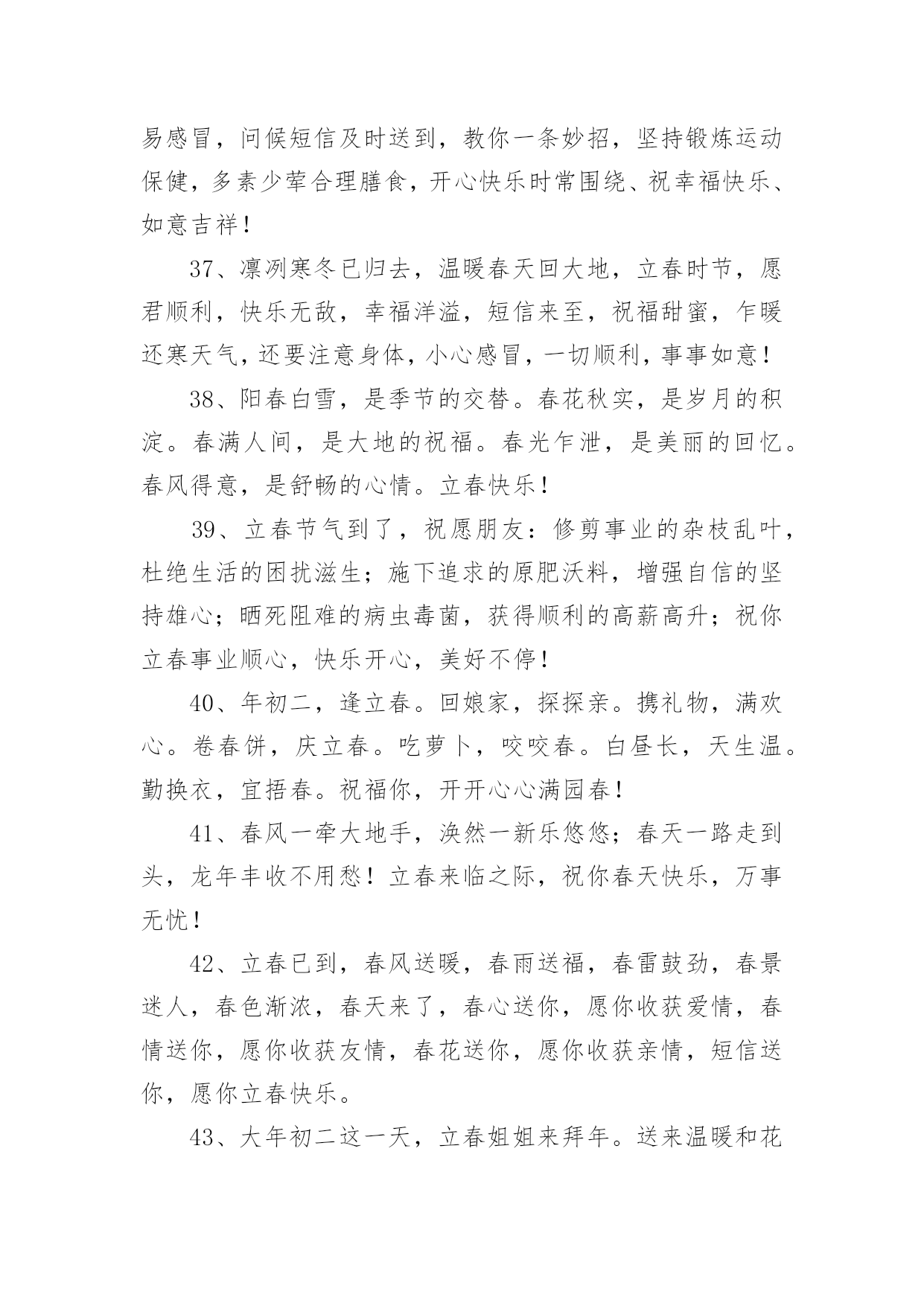 易感冒，问候短信及时送到，教你一条妙招，坚持锻炼运动保健，多素少荤合理膳食，开心快乐时常围绕、祝幸福快乐、如意吉祥！

37、凛冽寒冬已归去，温暖春天回大地，立春时节，愿君顺利，快乐无敌，幸福洋溢，短信来至，祝福甜蜜，乍暖还寒天气，还要注意身体，小心感冒，一切顺利，事事如意！

38、阳春白雪，是季节的交替。春花秋实，是岁月的积淀。春满人间，是大地的祝福。春光乍泄，是美丽的回忆。春风得意，是舒畅的心情。立春快乐！

39、立春节气到了，祝愿朋友：修剪事业的杂枝乱叶，杜绝生活的困扰滋生；施下追求的原肥沃料，增强自信的坚持雄心；晒死阻难的病虫毒菌，获得顺利的高薪高升；祝你立春事业顺心，快乐开心，美好不停！

40、年初二，逢立春。回娘家，探探亲。携礼物，满欢心。卷春饼，庆立春。吃萝卜，咬咬春。白昼长，天生温。勤换衣，宜捂春。祝福你，开开心心满园春！

41、春风一牵大地手，涣然一新乐悠悠；春天一路走到头，龙年丰收不用愁！立春来临之际，祝你春天快乐，万事无忧！

42、立春已到，春风送暖，春雨送福，春雷鼓劲，春景迷人，春色渐浓，春天来了，春心送你，愿你收获爱情，春情送你，愿你收获友情，春花送你，愿你收获亲情，短信送你，愿你立春快乐。

43、大年初二这一天，立春姐姐来拜年。送来温暖和花